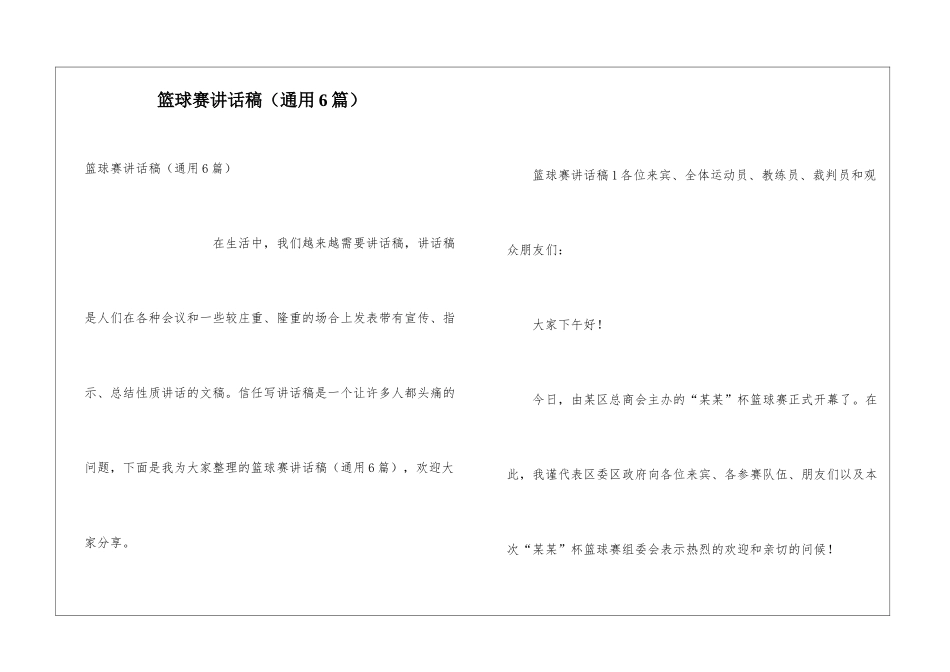 篮球赛讲话稿（通用6篇）

篮球赛讲话稿（通用6篇）

在生活中，我们越来越需要讲话稿，讲话稿是人们在各种会议和一些较庄重、隆重的场合上发表带有宣传、指示、总结性质讲话的文稿。信任写讲话稿是一个让许多人都头痛的问题，下面是我为大家整理的篮球赛讲话稿（通用6篇），欢迎大家分享。

篮球赛讲话稿1各位来宾、全体运动员、教练员、裁判员和观众朋友们：

大家下午好！

今日，由某区总商会主办的“某某”杯篮球赛正式开幕了。在此，我谨代表区委区政府向各位来宾、各参赛队伍、朋友们以及本次“某某”杯篮球赛组委会表示热烈的欢迎和亲切的问候！